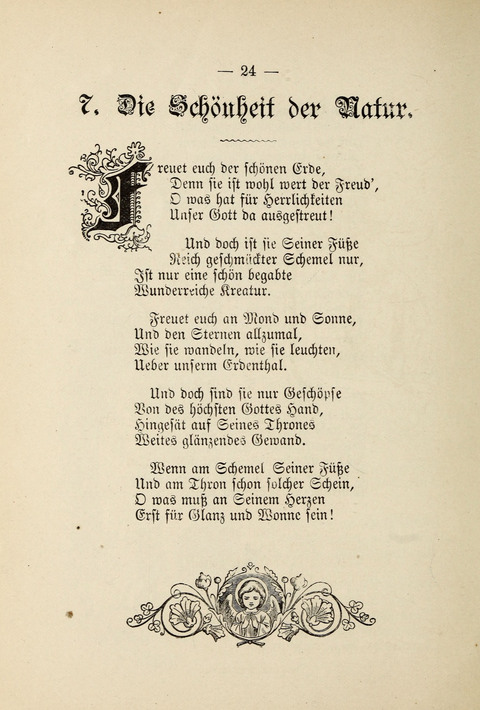 — 24 —

7. Die Schönheit der Natur.

Freuet euch der schönen Erde,
Denn sie ist wohl wert der Freud',
O was hat für Herrlichkeiten
Unser Gott da ausgestreut!

Und doch ist sie Seiner Füße
Reich geschmückter Schemel nur,
Ist nur eine schön begabte
Wunderreiche Kreatur.

Freuet euch an Mond und Sonne,
Und den Sternen allzumal,
Wie sie wandeln, wie sie leuchten,
Ueber unserm Erdenthal.

Und doch sind sie nur Geschöpfe
Von des höchsten Gottes Hand,
Hingesät auf Seines Thrones
Weites glänzendes Gewand.

Wenn am Schemel Seiner Füße
Und am Thron schon solcher Schein,
O was muß an Seinem Herzen
Erst für Glanz und Wonne sein!